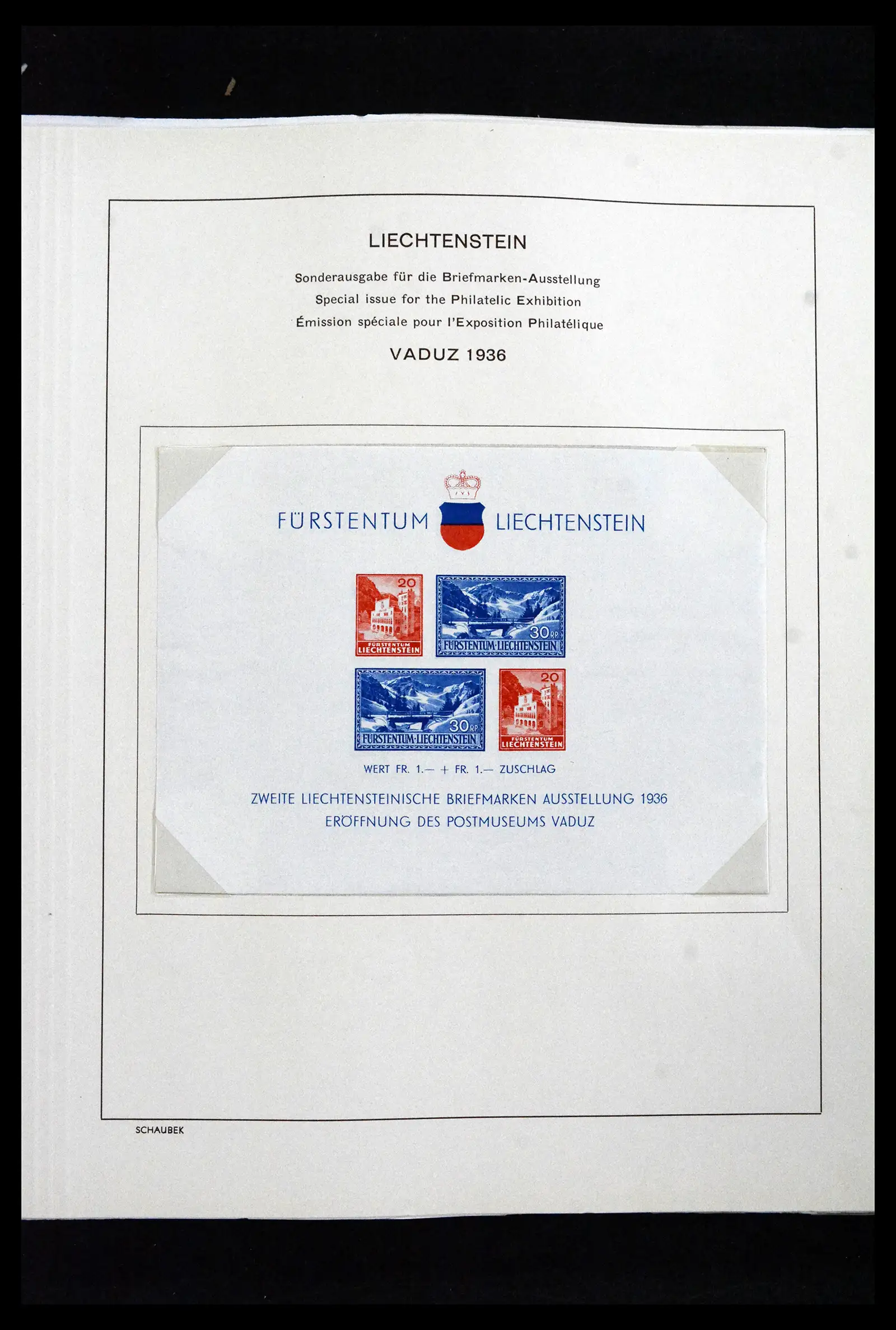 LIECHTENSTEIN

Sonderausgabe für die Briefmarken-Ausstellung
Special issue for the Philatelic Exhibition
Émission spéciale pour l'Exposition Philatélique

VADUZ 1936

FÜRSTENTUM LIECHTENSTEIN

20
FÜRSTENTUM
LIECHTENSTEIN

30 RP
FÜRSTENTUM·LIECHTENSTEIN

30 RP
FÜRSTENTUM·LIECHTENSTEIN

20
FÜRSTENTUM
LIECHTENSTEIN

WERT FR. 1.— + FR. 1.— ZUSCHLAG

ZWEITE LIECHTENSTEINISCHE BRIEFMARKEN AUSSTELLUNG 1936
ERÖFFNUNG DES POSTMUSEUMS VADUZ

SCHAUBEK